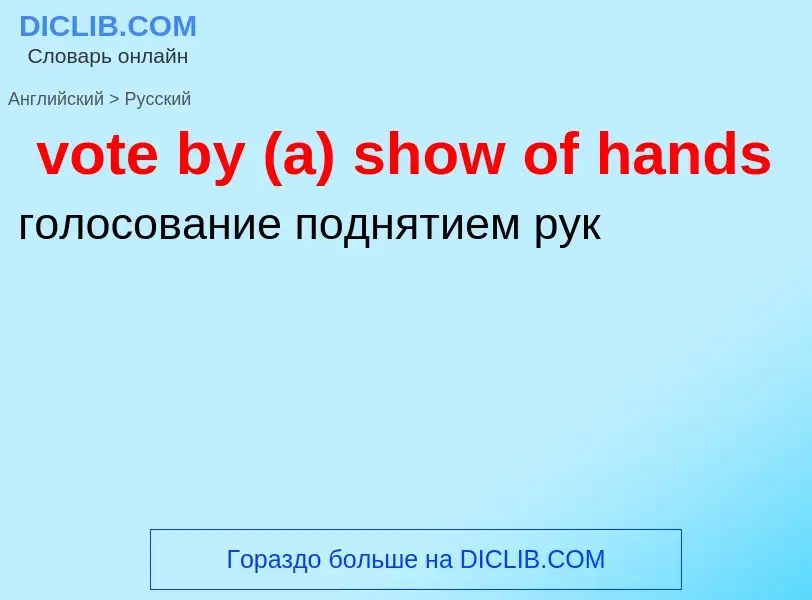 DICLIB.COM
Словарь онлайн

Английский > Русский

vote by (a) show of hands

голосование поднятием рук

Гораздо больше на DICLIB.COM